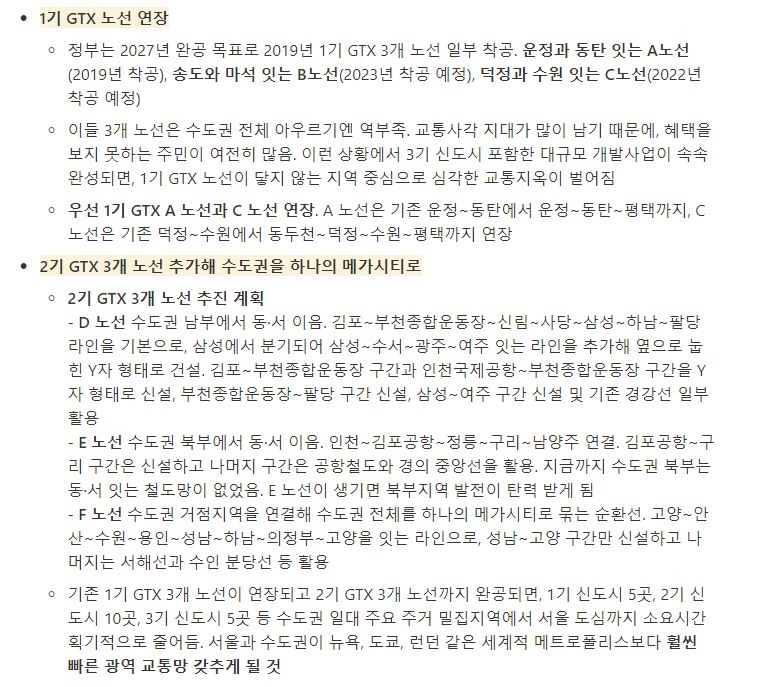 • 1기 GTX 노선 연장

◦ 정부는 2027년 완공 목표로 2019년 1기 GTX 3개 노선 일부 착공. 운정과 동탄 잇는 A노선(2019년 착공), 송도와 마석 잇는 B노선(2023년 착공 예정), 덕정과 수원 잇는 C노선(2022년 착공 예정)

◦ 이들 3개 노선은 수도권 전체 아우르기엔 역부족. 교통사각 지대가 많이 남기 때문에, 혜택을 보지 못하는 주민이 여전히 많음. 이런 상황에서 3기 신도시 포함한 대규모 개발사업이 속속 완성되면, 1기 GTX 노선이 닿지 않는 지역 중심으로 심각한 교통지옥이 벌어짐

◦ 우선 1기 GTX A 노선과 C 노선 연장. A 노선은 기존 운정~동탄에서 운정~동탄~평택까지, C 노선은 기존 덕정~수원에서 동두천~덕정~수원~평택까지 연장

• 2기 GTX 3개 노선 추가해 수도권을 하나의 메가시티로

◦ 2기 GTX 3개 노선 추진 계획
- D 노선 수도권 남부에서 동·서 이음. 김포~부천종합운동장~신림~사당~삼성~하남~팔당 라인을 기본으로, 삼성에서 분기되어 삼성~수서~광주~여주 잇는 라인을 추가해 옆으로 눕힌 Y자 형태로 건설. 김포~부천종합운동장 구간과 인천국제공항~부천종합운동장 구간을 Y자 형태로 신설, 부천종합운동장~팔당 구간 신설, 삼성~여주 구간 신설 및 기존 경강선 일부 활용
- E 노선 수도권 북부에서 동·서 이음. 인천~김포공항~정릉~구리~남양주 연결. 김포공항~구리 구간은 신설하고 나머지 구간은 공항철도와 경의 중앙선을 활용. 지금까지 수도권 북부는 동·서 잇는 철도망이 없었음. E 노선이 생기면 북부지역 발전이 탄력 받게 됨
- F 노선 수도권 거점지역을 연결해 수도권 전체를 하나의 메가시티로 묶는 순환선. 고양~안산~수원~용인~성남~하남~의정부~고양을 잇는 라인으로, 성남~고양 구간만 신설하고 나머지는 서해선과 수인 분당선 등 활용

◦ 기존 1기 GTX 3개 노선이 연장되고 2기 GTX 3개 노선까지 완공되면, 1기 신도시 5곳, 2기 신도시 10곳, 3기 신도시 5곳 등 수도권 일대 주요 주거 밀집지역에서 서울 도심까지 소요시간 획기적으로 줄어듬. 서울과 수도권이 뉴욕, 도쿄, 런던 같은 세계적 메트로폴리스보다 훨씬 빠른 광역 교통망 갖추게 될 것